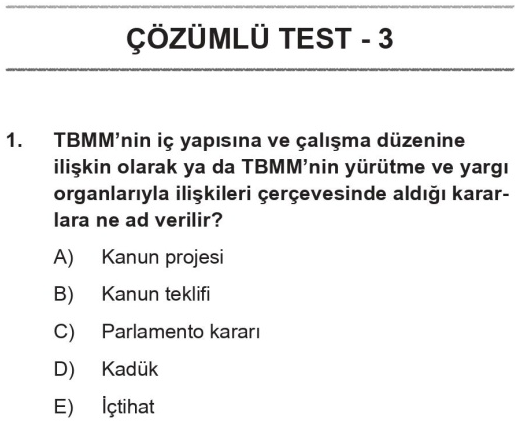 ÇÖZÜMLÜ TEST - 3

1. TBMM'nin iç yapısına ve çalışma düzenine ilişkin olarak ya da TBMM'nin yürütme ve yargı organlarıyla ilişkileri çerçevesinde aldığı kararlara ne ad verilir?

A) Kanun projesi
B) Kanun teklifi
C) Parlamento kararı
D) Kadük
E) İçtihat